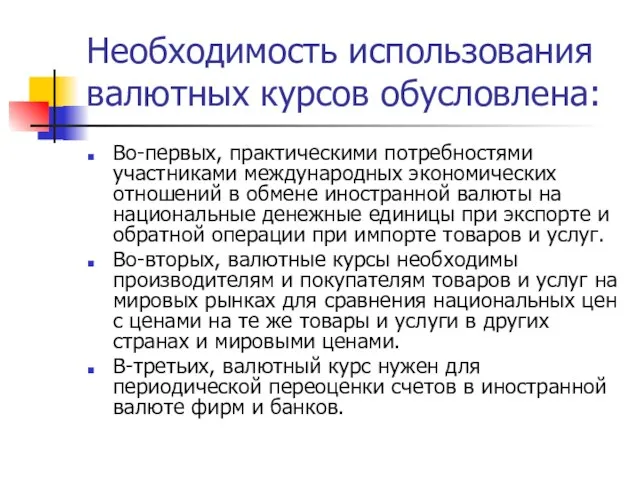 Необходимость использования валютных курсов обусловлена:

Во-первых, практическими потребностями участниками международных экономических отношений в обмене иностранной валюты на национальные денежные единицы при экспорте и обратной операции при импорте товаров и услуг.

Во-вторых, валютные курсы необходимы производителям и покупателям товаров и услуг на мировых рынках для сравнения национальных цен с ценами на те же товары и услуги в других странах и мировыми ценами.

В-третьих, валютный курс нужен для периодической переоценки счетов в иностранной валюте фирм и банков.